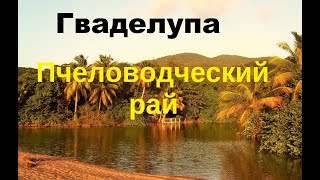 Гваделупа

Пчеловодческий рай